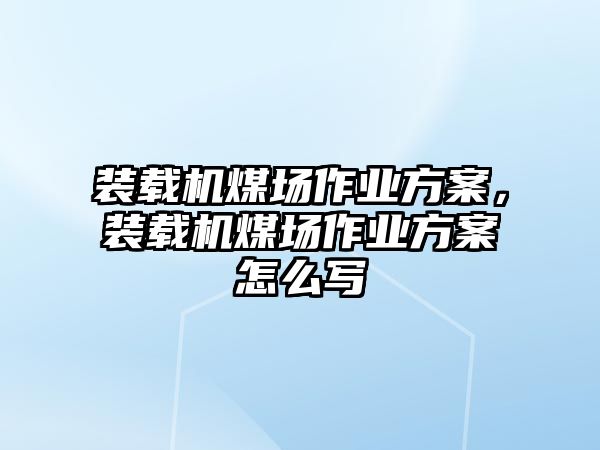 装载机煤场作业方案，装载机煤场作业方案怎么写